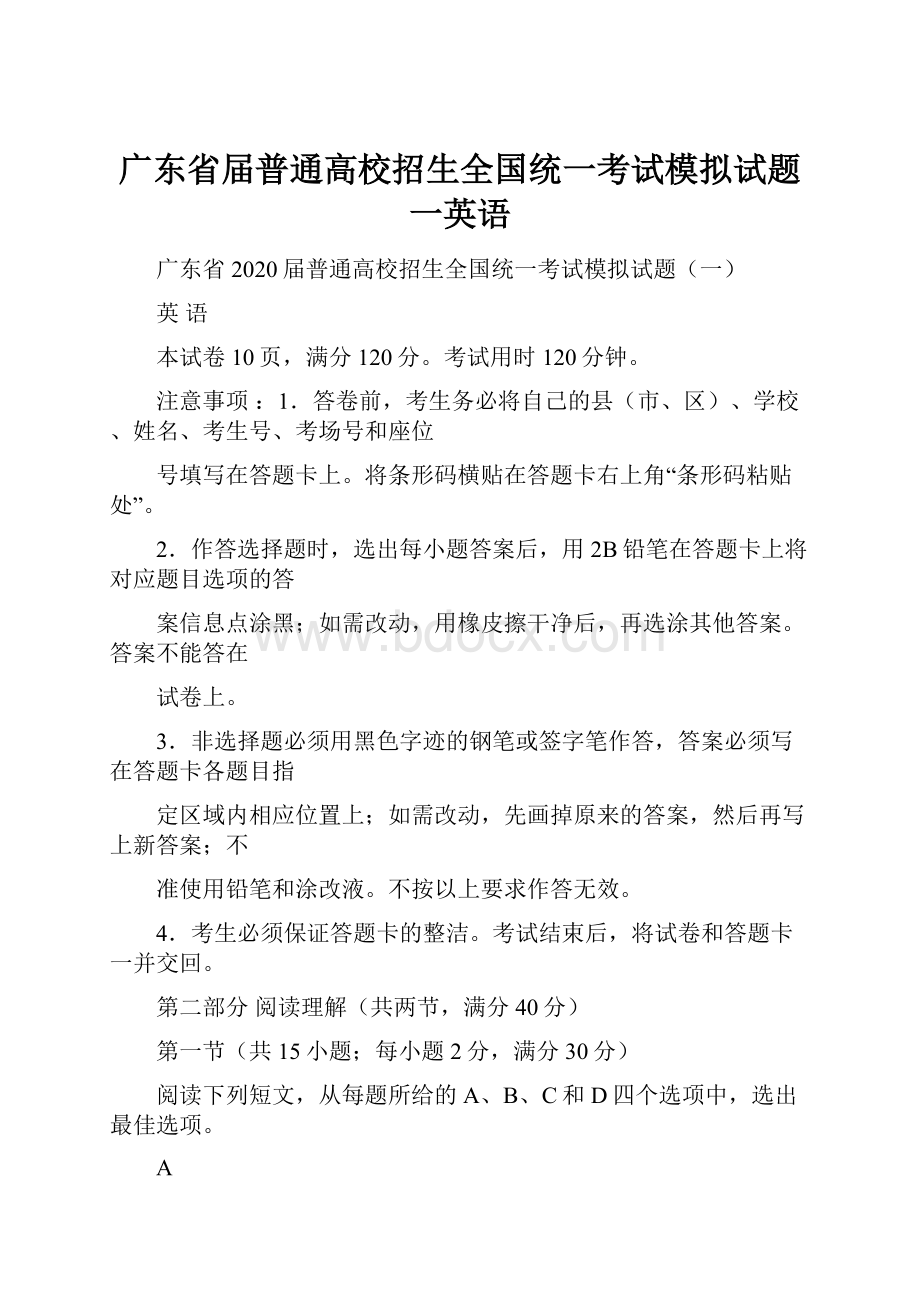 广东省届普通高校招生全国统一考试模拟试题一英语

广东省2020届普通高校招生全国统一考试模拟试题（一）

英 语

本试卷10页，满分120分。考试用时120分钟。

注意事项：1．答卷前，考生务必将自己的县（市、区）、学校、姓名、考生号、考场号和座位

号填写在答题卡上。将条形码横贴在答题卡右上角“条形码粘贴处”。

2．作答选择题时，选出每小题答案后，用2B铅笔在答题卡上将对应题目选项的答

案信息点涂黑；如需改动，用橡皮擦干净后，再选涂其他答案。答案不能答在

试卷上。

3．非选择题必须用黑色字迹的钢笔或签字笔作答，答案必须写在答题卡各题目指

定区域内相应位置上；如需改动，先画掉原来的答案，然后再写上新答案；不

准使用铅笔和涂改液。不按以上要求作答无效。

4．考生必须保证答题卡的整洁。考试结束后，将试卷和答题卡一并交回。

第二部分 阅读理解（共两节，满分40分）

第一节（共15小题；每小题2分，满分30分）

阅读下列短文，从每题所给的A、B、C和D四个选项中，选出最佳选项。

A

www.bdocx.com